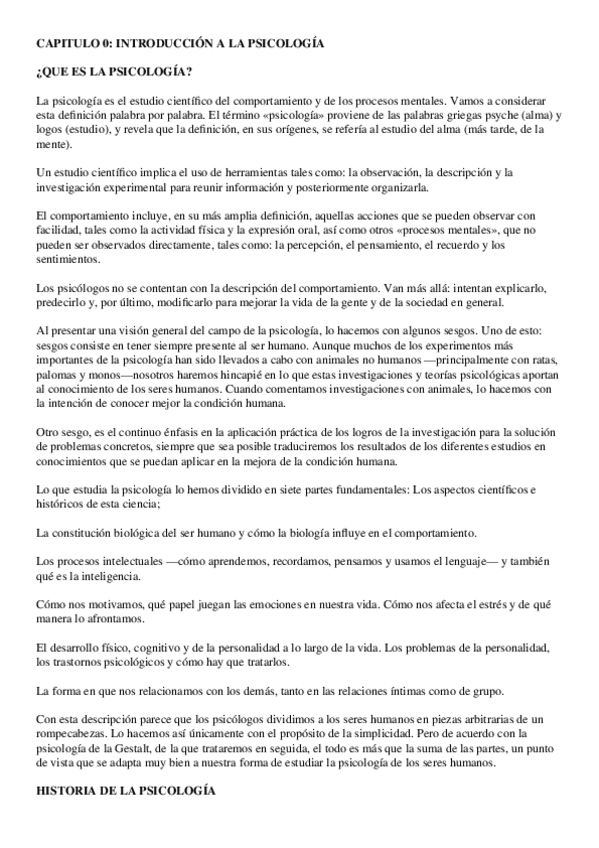 CAPITULO 0: INTRODUCCIÓN A LA PSICOLOGÍA

¿QUE ES LA PSICOLOGÍA?

La psicología es el estudio científico del comportamiento y de los procesos mentales. Vamos a considerar esta definición palabra por palabra. El término «psicología» proviene de las palabras griegas psyche (alma) y logos (estudio), y revela que la definición, en sus orígenes, se refería al estudio del alma (más tarde, de la mente).

Un estudio científico implica el uso de herramientas tales como: la observación, la descripción y la investigación experimental para reunir información y posteriormente organizarla.

El comportamiento incluye, en su más amplia definición, aquellas acciones que se pueden observar con facilidad, tales como la actividad física y la expresión oral, así como otros «procesos mentales», que no pueden ser observados directamente, tales como: la percepción, el pensamiento, el recuerdo y los sentimientos.

Los psicólogos no se contentan con la descripción del comportamiento. Van más allá: intentan explicarlo, predecirlo y, por último, modificarlo para mejorar la vida de la gente y de la sociedad en general.

Al presentar una visión general del campo de la psicología, lo hacemos con algunos sesgos. Uno de esto: sesgos consiste en tener siempre presente al ser humano. Aunque muchos de los experimentos más importantes de la psicología han sido llevados a cabo con animales no humanos —principalmente con ratas, palomas y monos—nosotros haremos hincapié en lo que estas investigaciones y teorías psicológicas aportan al conocimiento de los seres humanos. Cuando comentamos investigaciones con animales, lo hacemos con la intención de conocer mejor la condición humana.

Otro sesgo, es el continuo énfasis en la aplicación práctica de los logros de la investigación para la solución de problemas concretos, siempre que sea posible traduciremos los resultados de los diferentes estudios en conocimientos que se puedan aplicar en la mejora de la condición humana.

Lo que estudia la psicología lo hemos dividido en siete partes fundamentales: Los aspectos científicos e históricos de esta ciencia;

La constitución biológica del ser humano y cómo la biología influye en el comportamiento.

Los procesos intelectuales —cómo aprendemos, recordamos, pensamos y usamos el lenguaje— y también qué es la inteligencia.

Cómo nos motivamos, qué papel juegan las emociones en nuestra vida. Cómo nos afecta el estrés y de qué manera lo afrontamos.

El desarrollo físico, cognitivo y de la personalidad a lo largo de la vida. Los problemas de la personalidad, los trastornos psicológicos y cómo hay que tratarlos.

La forma en que nos relacionamos con los demás, tanto en las relaciones íntimas como de grupo.

Con esta descripción parece que los psicólogos dividimos a los seres humanos en piezas arbitrarias de un rompecabezas. Lo hacemos así únicamente con el propósito de la simplicidad. Pero de acuerdo con la psicología de la Gestalt, de la que trataremos en seguida, el todo es más que la suma de las partes, un punto de vista que se adapta muy bien a nuestra forma de estudiar la psicología de los seres humanos.

HISTORIA DE LA PSICOLOGÍA